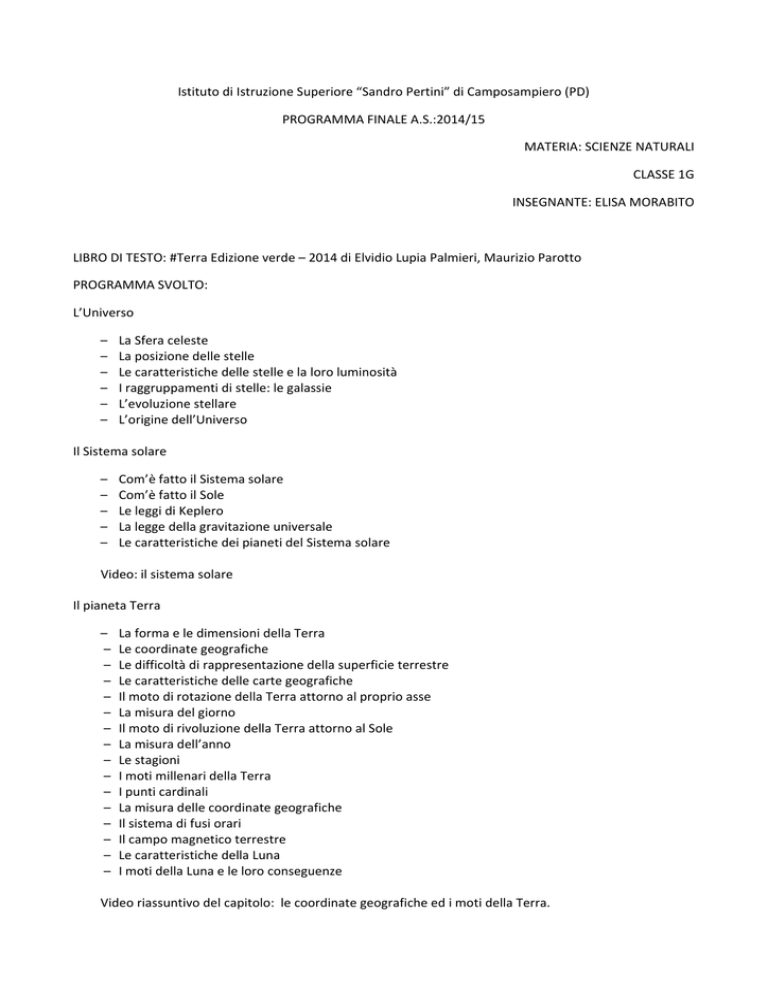 Istituto di Istruzione Superiore “Sandro Pertini” di Camposampiero (PD)

PROGRAMMA FINALE A.S.:2014/15

MATERIA: SCIENZE NATURALI

CLASSE 1G

INSEGNANTE: ELISA MORABITO

LIBRO DI TESTO: #Terra Edizione verde – 2014 di Elvidio Lupia Palmieri, Maurizio Parotto

PROGRAMMA SVOLTO:

L’Universo

– La Sfera celeste
– La posizione delle stelle
– Le caratteristiche delle stelle e la loro luminosità
– I raggruppamenti di stelle: le galassie
– L’evoluzione stellare
– L’origine dell’Universo

Il Sistema solare

– Com’è fatto il Sistema solare
– Com’è fatto il Sole
– Le leggi di Keplero
– La legge della gravitazione universale
– Le caratteristiche dei pianeti del Sistema solare

Video: il sistema solare

Il pianeta Terra

– La forma e le dimensioni della Terra
– Le coordinate geografiche
– Le difficoltà di rappresentazione della superficie terrestre
– Le caratteristiche delle carte geografiche
– Il moto di rotazione della Terra attorno al proprio asse
– La misura del giorno
– Il moto di rivoluzione della Terra attorno al Sole
– La misura dell’anno
– Le stagioni
– I moti millenari della Terra
– I punti cardinali
– La misura delle coordinate geografiche
– Il sistema di fusi orari
– Il campo magnetico terrestre
– Le caratteristiche della Luna
– I moti della Luna e le loro conseguenze

Video riassuntivo del capitolo: le coordinate geografiche ed i moti della Terra.